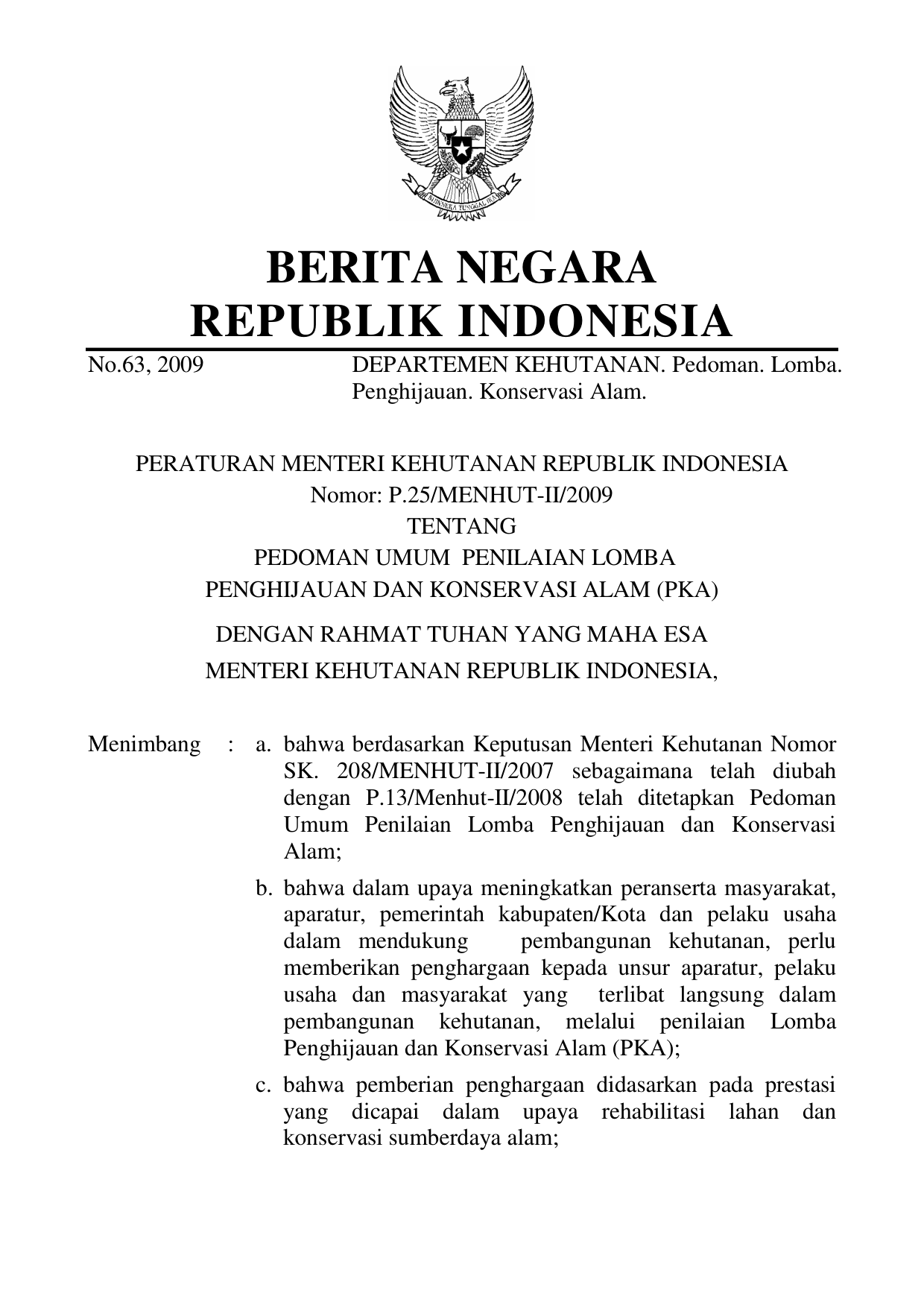 BHINNEKA TUNGGAL IKA

BERITA NEGARA
REPUBLIK INDONESIA

No.63, 2009 DEPARTEMEN KEHUTANAN. Pedoman. Lomba. Penghijauan. Konservasi Alam.

PERATURAN MENTERI KEHUTANAN REPUBLIK INDONESIA
Nomor: P.25/MENHUT-II/2009
TENTANG
PEDOMAN UMUM PENILAIAN LOMBA
PENGHIJAUAN DAN KONSERVASI ALAM (PKA)

DENGAN RAHMAT TUHAN YANG MAHA ESA
MENTERI KEHUTANAN REPUBLIK INDONESIA,

Menimbang : a. bahwa berdasarkan Keputusan Menteri Kehutanan Nomor SK. 208/MENHUT-II/2007 sebagaimana telah diubah dengan P.13/Menhut-II/2008 telah ditetapkan Pedoman Umum Penilaian Lomba Penghijauan dan Konservasi Alam;

b. bahwa dalam upaya meningkatkan peranserta masyarakat, aparatur, pemerintah kabupaten/Kota dan pelaku usaha dalam mendukung pembangunan kehutanan, perlu memberikan penghargaan kepada unsur aparatur, pelaku usaha dan masyarakat yang terlibat langsung dalam pembangunan kehutanan, melalui penilaian Lomba Penghijauan dan Konservasi Alam (PKA);

c. bahwa pemberian penghargaan didasarkan pada prestasi yang dicapai dalam upaya rehabilitasi lahan dan konservasi sumberdaya alam;